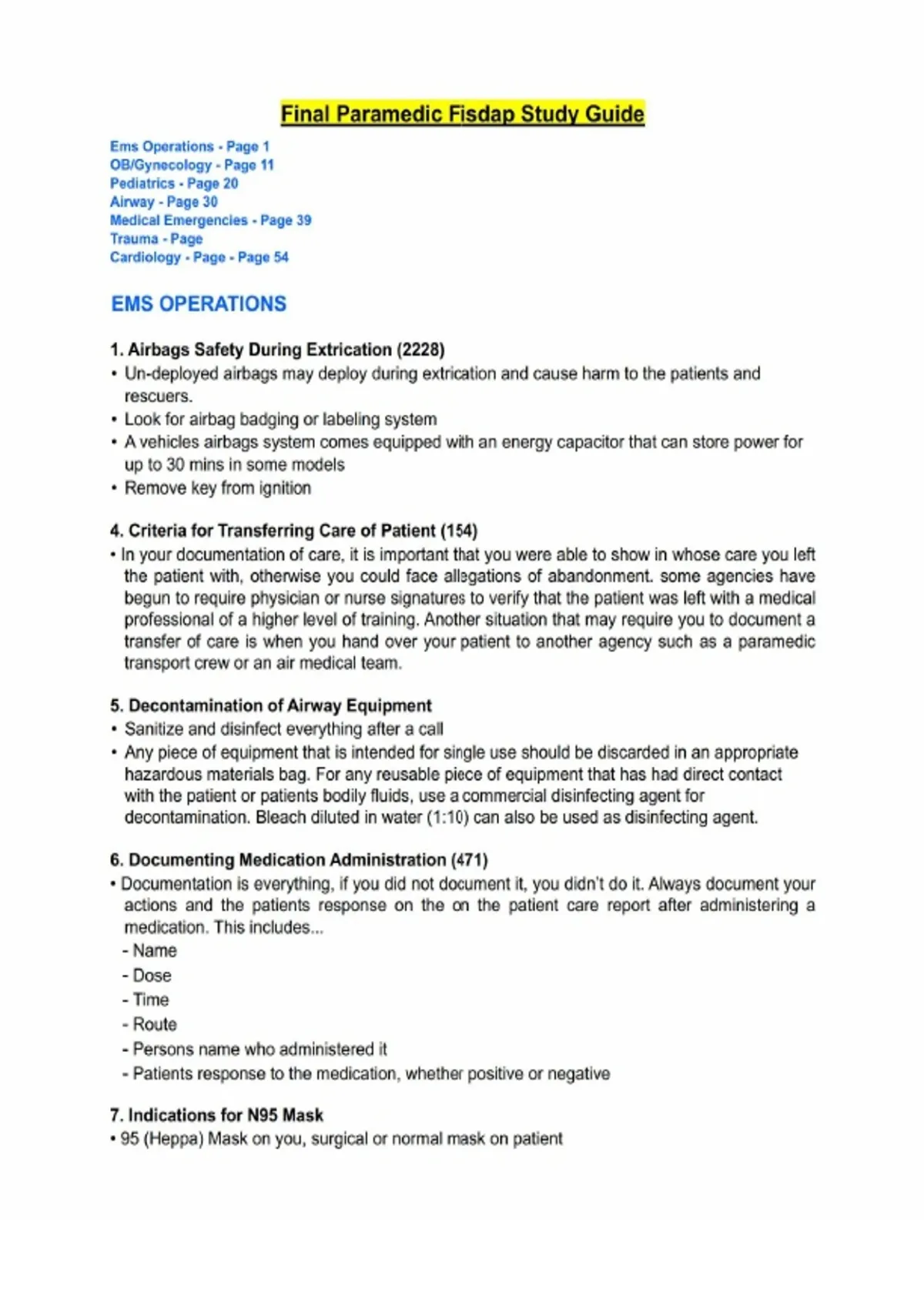 Final Paramedic Fisdap Study Guide

Ems Operations - Page 1
OB/Gynecology - Page 11
Pediatrics - Page 20
Airway - Page 30
Medical Emergencies - Page 39
Trauma - Page
Cardiology - Page - Page 54

EMS OPERATIONS

1. Airbags Safety During Extrication (2228)
• Un-deployed airbags may deploy during extrication and cause harm to the patients and rescuers.
• Look for airbag badging or labeling system
• A vehicles airbags system comes equipped with an energy capacitor that can store power for up to 30 mins in some models
• Remove key from ignition

4. Criteria for Transferring Care of Patient (154)
• In your documentation of care, it is important that you were able to show in whose care you left the patient with, otherwise you could face allegations of abandonment. some agencies have begun to require physician or nurse signatures to verify that the patient was left with a medical professional of a higher level of training. Another situation that may require you to document a transfer of care is when you hand over your patient to another agency such as a paramedic transport crew or an air medical team.

5. Decontamination of Airway Equipment
• Sanitize and disinfect everything after a call
• Any piece of equipment that is intended for single use should be discarded in an appropriate hazardous materials bag. For any reusable piece of equipment that has had direct contact with the patient or patients bodily fluids, use a commercial disinfecting agent for decontamination. Bleach diluted in water (1:10) can also be used as disinfecting agent.

6. Documenting Medication Administration (471)
• Documentation is everything, if you did not document it, you didn't do it. Always document your actions and the patients response on the on the patient care report after administering a medication. This includes...
- Name
- Dose
- Time
- Route
- Persons name who administered it
- Patients response to the medication, whether positive or negative

7. Indications for N95 Mask
• 95 (Heppa) Mask on you, surgical or normal mask on patient